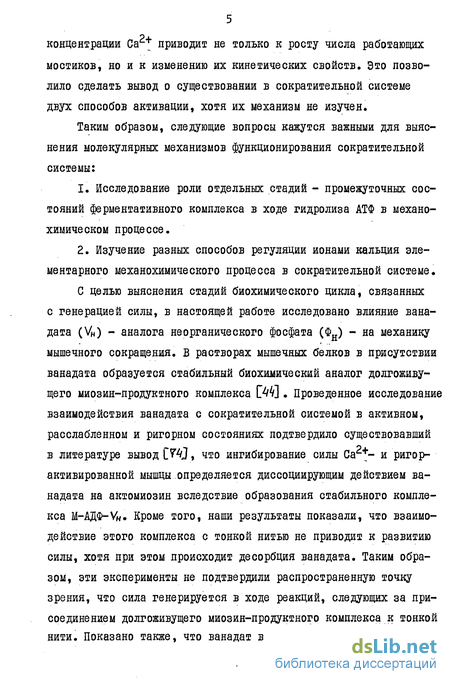 5

концентрации $Ca^{2+}$ приводит не только к росту числа работающих мостиков, но и к изменению их кинетических свойств. Это позволило сделать вывод о существовании в сократительной системе двух способов активации, хотя их механизм не изучен.

Таким образом, следующие вопросы кажутся важными для выяснения молекулярных механизмов функционирования сократительной системы:

I. Исследование роли отдельных стадий - промежуточных состояний ферментативного комплекса в ходе гидролиза АТФ в механохимическом процессе.

2. Изучение разных способов регуляции ионами кальция элементарного механохимического процесса в сократительной системе.

С целью выяснения стадий биохимического цикла, связанных с генерацией силы, в настоящей работе исследовано влияние ванадата ($V_н$) - аналога неорганического фосфата ($Ф_н$) - на механику мышечного сокращения. В растворах мышечных белков в присутствии ванадата образуется стабильный биохимический аналог долгоживущего миозин-продуктного комплекса [44]. Проведенное исследование взаимодействия ванадата с сократительной системой в активном, расслабленном и ригорном состояниях подтвердило существовавший в литературе вывод [74], что ингибирование силы $Ca^{2+}$- и ригор-активированной мышцы определяется диссоциирующим действием ванадата на актомиозин вследствие образования стабильного комплекса М-АДФ-$V_н$. Кроме того, наши результаты показали, что взаимодействие этого комплекса с тонкой нитью не приводит к развитию силы, хотя при этом происходит десорбция ванадата. Таким образом, эти эксперименты не подтвердили распространенную точку зрения, что сила генерируется в ходе реакций, следующих за присоединением долгоживущего миозин-продуктного комплекса к тонкой нити. Показано также, что ванадат в

dsLib.net
библиотека диссертаций